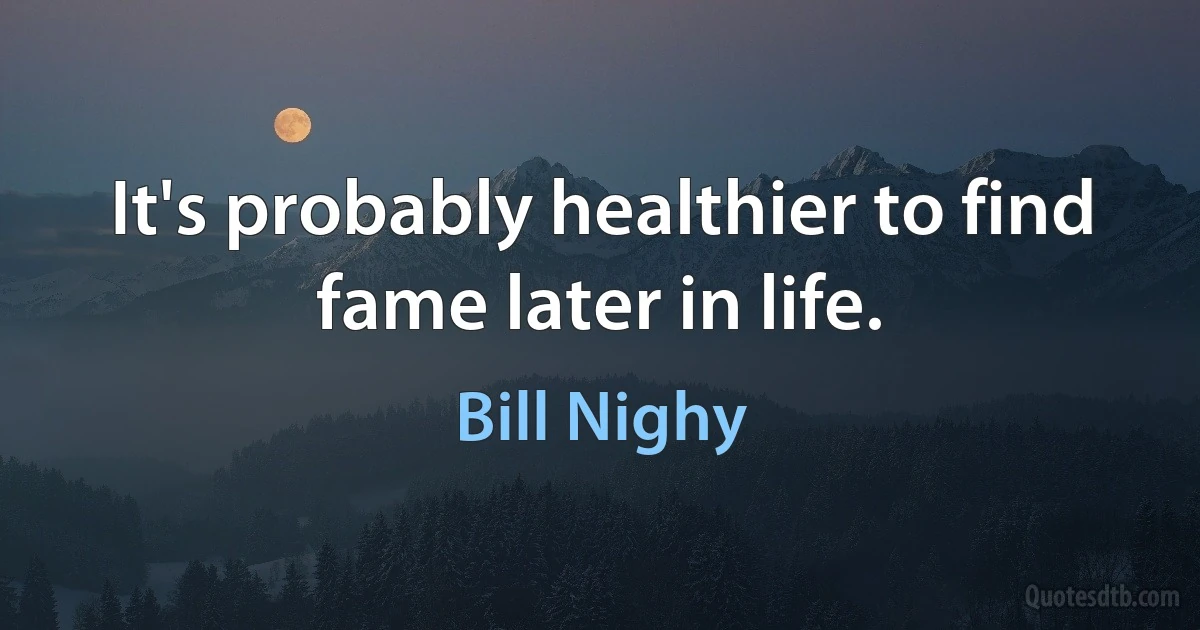 It's probably healthier to find fame later in life.

Bill Nighy

Quotesdtb.com